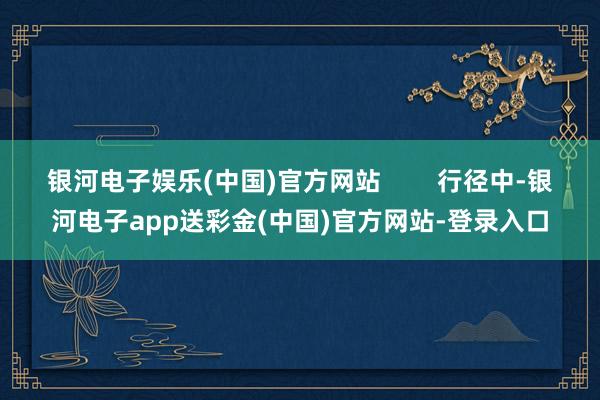 银河电子娱乐(中国)官方网站　　行径中-银河电子app送彩金(中国)官方网站-登录入口